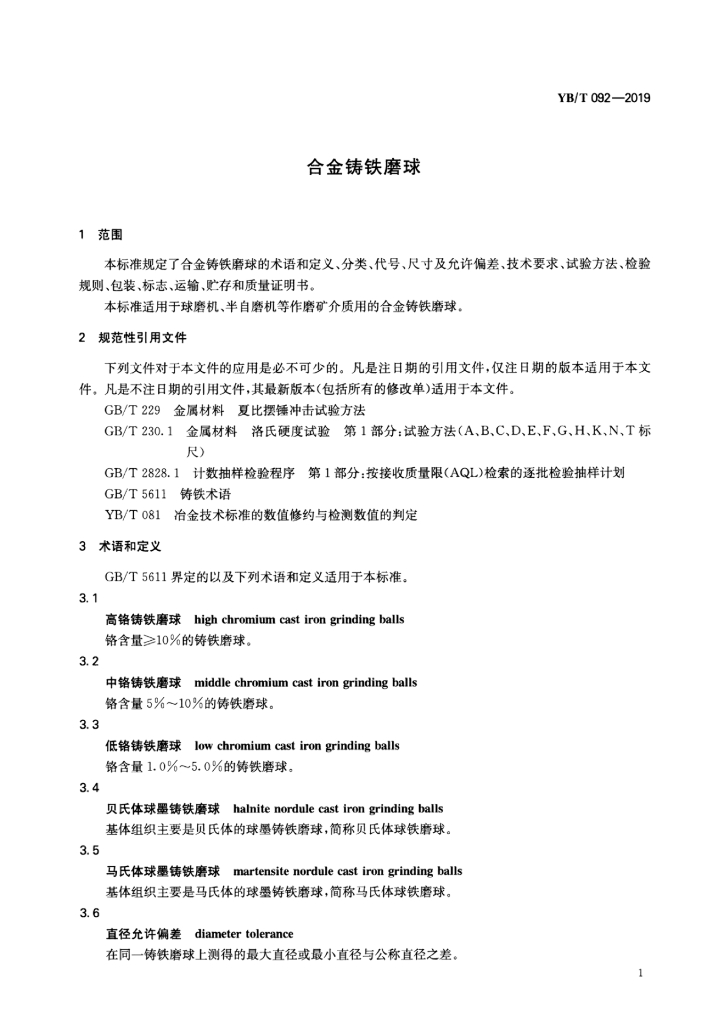 YB/T 092—2019

合金铸铁磨球

1 范围

本标准规定了合金铸铁磨球的术语和定义、分类、代号、尺寸及允许偏差、技术要求、试验方法、检验规则、包装、标志、运输、贮存和质量证明书。

本标准适用于球磨机、半自磨机等作磨矿介质用的合金铸铁磨球。

2 规范性引用文件

下列文件对于本文件的应用是必不可少的。凡是注日期的引用文件，仅注日期的版本适用于本文件。凡是不注日期的引用文件，其最新版本（包括所有的修改单）适用于本文件。

GB/T 229 金属材料 夏比摆锤冲击试验方法

GB/T 230.1 金属材料 洛氏硬度试验 第1部分：试验方法（A、B、C、D、E、F、G、H、K、N、T标尺）

GB/T 2828.1 计数抽样检验程序 第1部分：按接收质量限（AQL）检索的逐批检验抽样计划

GB/T 5611 铸铁术语

YB/T 081 冶金技术标准的数值修约与检测数值的判定

3 术语和定义

GB/T 5611界定的以及下列术语和定义适用于本标准。

3.1

高铬铸铁磨球 high chromium cast iron grinding balls

铬含量≥10%的铸铁磨球。

3.2

中铬铸铁磨球 middle chromium cast iron grinding balls

铬含量5%～10%的铸铁磨球。

3.3

低铬铸铁磨球 low chromium cast iron grinding balls

铬含量1.0%～5.0%的铸铁磨球。

3.4

贝氏体球墨铸铁磨球 halnite nordule cast iron grinding balls

基体组织主要是贝氏体的球墨铸铁磨球，简称贝氏体球铁磨球。

3.5

马氏体球墨铸铁磨球 martensite nordule cast iron grinding balls

基体组织主要是马氏体的球墨铸铁磨球，简称马氏体球铁磨球。

3.6

直径允许偏差 diameter tolerance

在同一铸铁磨球上测得的最大直径或最小直径与公称直径之差。

1